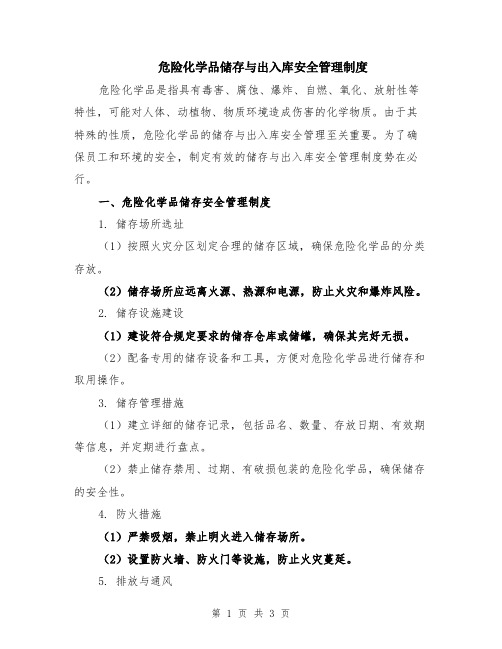 危险化学品储存与出入库安全管理制度

危险化学品是指具有毒害、腐蚀、爆炸、自燃、氧化、放射性等特性，可能对人体、动植物、物质环境造成伤害的化学物质。由于其特殊的性质，危险化学品的储存与出入库安全管理至关重要。为了确保员工和环境的安全，制定有效的储存与出入库安全管理制度势在必行。

一、危险化学品储存安全管理制度

1. 储存场所选址

（1）按照火灾分区划定合理的储存区域，确保危险化学品的分类存放。

（2）储存场所应远离火源、热源和电源，防止火灾和爆炸风险。

2. 储存设施建设

（1）建设符合规定要求的储存仓库或储罐，确保其完好无损。

（2）配备专用的储存设备和工具，方便对危险化学品进行储存和取用操作。

3. 储存管理措施

（1）建立详细的储存记录，包括品名、数量、存放日期、有效期等信息，并定期进行盘点。

（2）禁止储存禁用、过期、有破损包装的危险化学品，确保储存的安全性。

4. 防火措施

（1）严禁吸烟，禁止明火进入储存场所。

（2）设置防火墙、防火门等设施，防止火灾蔓延。

5. 排放与通风

第 1 页 共 3 页